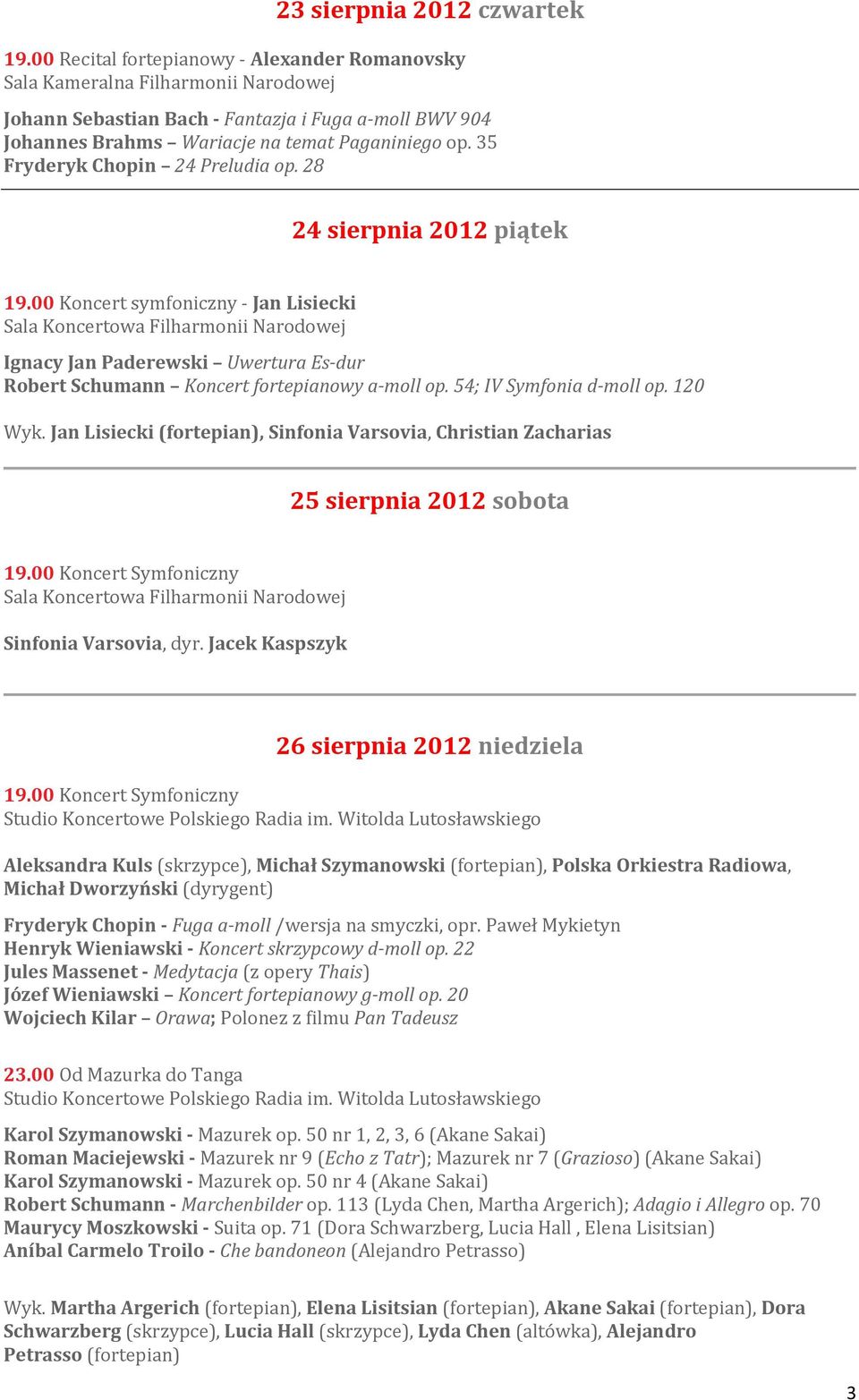 23 sierpnia 2012 czwartek

19.00 Recital fortepianowy - Alexander Romanovsky
Sala Kameralna Filharmonii Narodowej

Johann Sebastian Bach - Fantazja i Fuga a-moll BWV 904
Johannes Brahms – Wariacje na temat Paganiniego op. 35
Fryderyk Chopin – 24 Preludia op. 28

24 sierpnia 2012 piątek

19.00 Koncert symfoniczny - Jan Lisiecki
Sala Koncertowa Filharmonii Narodowej

Ignacy Jan Paderewski – Uwertura Es-dur
Robert Schumann – Koncert fortepianowy a-moll op. 54; IV Symfonia d-moll op. 120

Wyk. Jan Lisiecki (fortepian), Sinfonia Varsovia, Christian Zacharias

25 sierpnia 2012 sobota

19.00 Koncert Symfoniczny
Sala Koncertowa Filharmonii Narodowej

Sinfonia Varsovia, dyr. Jacek Kaspszyk

26 sierpnia 2012 niedziela

19.00 Koncert Symfoniczny
Studio Koncertowe Polskiego Radia im. Witolda Lutosławskiego

Aleksandra Kuls (skrzypce), Michał Szymanowski (fortepian), Polska Orkiestra Radiowa, Michał Dworzyński (dyrygent)

Fryderyk Chopin - Fuga a-moll /wersja na smyczki, opr. Paweł Mykietyn
Henryk Wieniawski - Koncert skrzypcowy d-moll op. 22
Jules Massenet - Medytacja (z opery Thais)
Józef Wieniawski – Koncert fortepianowy g-moll op. 20
Wojciech Kilar – Orawa; Polonez z filmu Pan Tadeusz

23.00 Od Mazurka do Tanga
Studio Koncertowe Polskiego Radia im. Witolda Lutosławskiego

Karol Szymanowski - Mazurek op. 50 nr 1, 2, 3, 6 (Akane Sakai)
Roman Maciejewski - Mazurek nr 9 (Echo z Tatr); Mazurek nr 7 (Grazioso) (Akane Sakai)
Karol Szymanowski - Mazurek op. 50 nr 4 (Akane Sakai)
Robert Schumann - Marchenbilder op. 113 (Lyda Chen, Martha Argerich); Adagio i Allegro op. 70
Maurycy Moszkowski - Suita op. 71 (Dora Schwarzberg, Lucia Hall , Elena Lisitsian)
Aníbal Carmelo Troilo - Che bandoneon (Alejandro Petrasso)

Wyk. Martha Argerich (fortepian), Elena Lisitsian (fortepian), Akane Sakai (fortepian), Dora Schwarzberg (skrzypce), Lucia Hall (skrzypce), Lyda Chen (altówka), Alejandro Petrasso (fortepian)

3